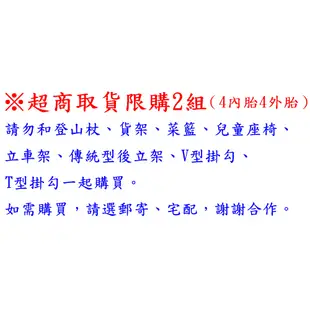 ※超商取貨限購2組（4內胎4外胎）

請勿和登山杖、貨架、菜籃、兒童座椅、立車架、傳統型後立架、V型掛勾、T型掛勾一起購買。

如需購買，請選郵寄、宅配，謝謝合作。